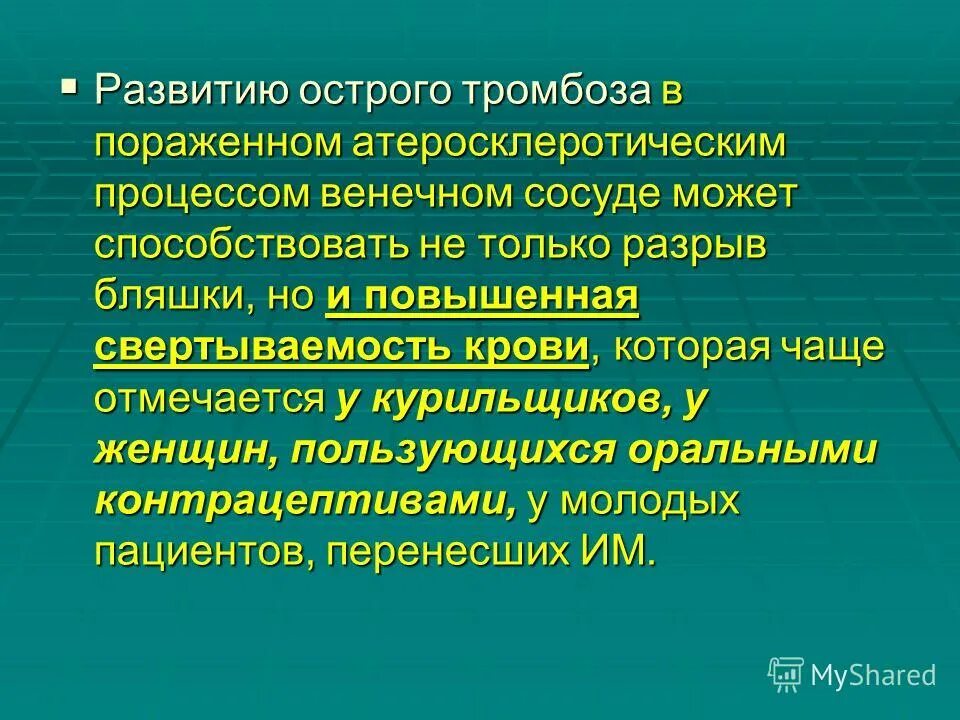 ▪ Развитию острого тромбоза в пораженном атеросклеротическим процессом венечном сосуде может способствовать не только разрыв бляшки, но и повышенная свертываемость крови, которая чаще отмечается у курильщиков, у женщин, пользующихся оральными контрацептивами, у молодых пациентов, перенесших ИМ.

MyShared